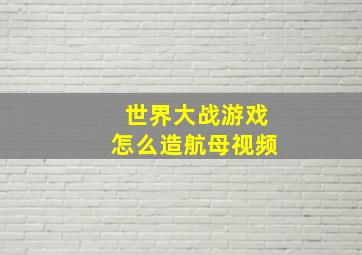 世界大战游戏
怎么造航母视频